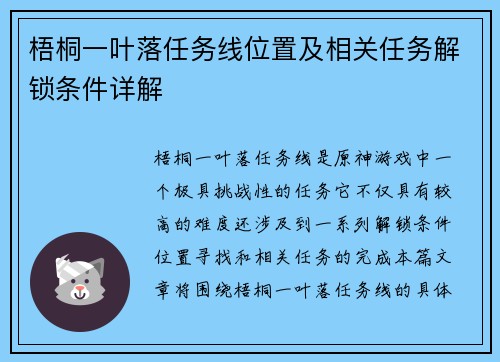 梧桐一叶落任务线位置及相关任务解锁条件详解

梧桐一叶落任务线是原神游戏中一个极具挑战性的任务它不仅具有较高的难度还涉及到一系列解锁条件位置寻找和相关任务的完成本篇文章将围绕梧桐一叶落任务线的具体